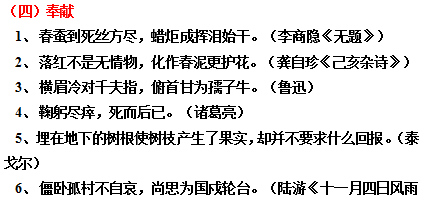 （四）奉献

1、春蚕到死丝方尽，蜡炬成挥泪始干。（李商隐《无题》）

2、落红不是无情物，化作春泥更护花。（龚自珍《己亥杂诗》）

3、横眉冷对千夫指，俯首甘为孺子牛。（鲁迅）

4、鞠躬尽瘁，死而后已。（诸葛亮）

5、埋在地下的树根使树枝产生了果实，却并不要求什么回报。（泰戈尔）

6、僵卧孤村不自哀，尚思为国戍轮台。（陆游《十一月四日风雨